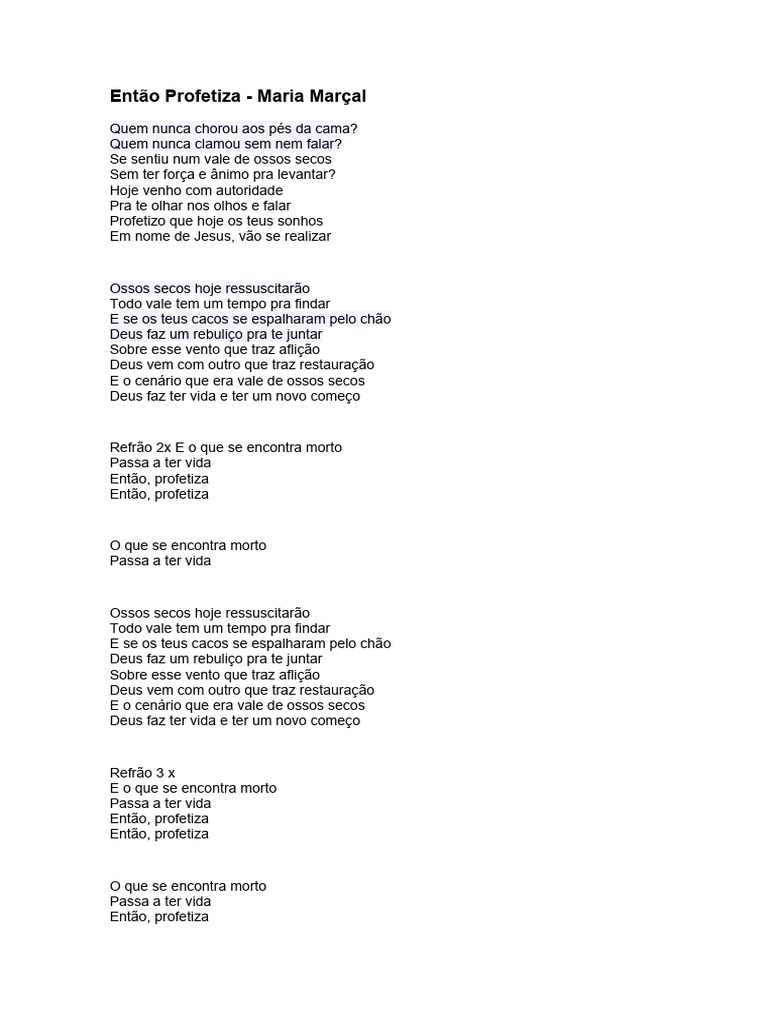 Então Profetiza - Maria Marçal

Quem nunca chorou aos pés da cama?
Quem nunca clamou sem nem falar?
Se sentiu num vale de ossos secos
Sem ter força e ânimo pra levantar?
Hoje venho com autoridade
Pra te olhar nos olhos e falar
Profetizo que hoje os teus sonhos
Em nome de Jesus, vão se realizar

Ossos secos hoje ressuscitarão
Todo vale tem um tempo pra findar
E se os teus cacos se espalharam pelo chão
Deus faz um rebuliço pra te juntar
Sobre esse vento que traz aflição
Deus vem com outro que traz restauração
E o cenário que era vale de ossos secos
Deus faz ter vida e ter um novo começo

Refrão 2x E o que se encontra morto
Passa a ter vida
Então, profetiza
Então, profetiza

O que se encontra morto
Passa a ter vida

Ossos secos hoje ressuscitarão
Todo vale tem um tempo pra findar
E se os teus cacos se espalharam pelo chão
Deus faz um rebuliço pra te juntar
Sobre esse vento que traz aflição
Deus vem com outro que traz restauração
E o cenário que era vale de ossos secos
Deus faz ter vida e ter um novo começo

Refrão 3 x
E o que se encontra morto
Passa a ter vida
Então, profetiza
Então, profetiza

O que se encontra morto
Passa a ter vida
Então, profetiza